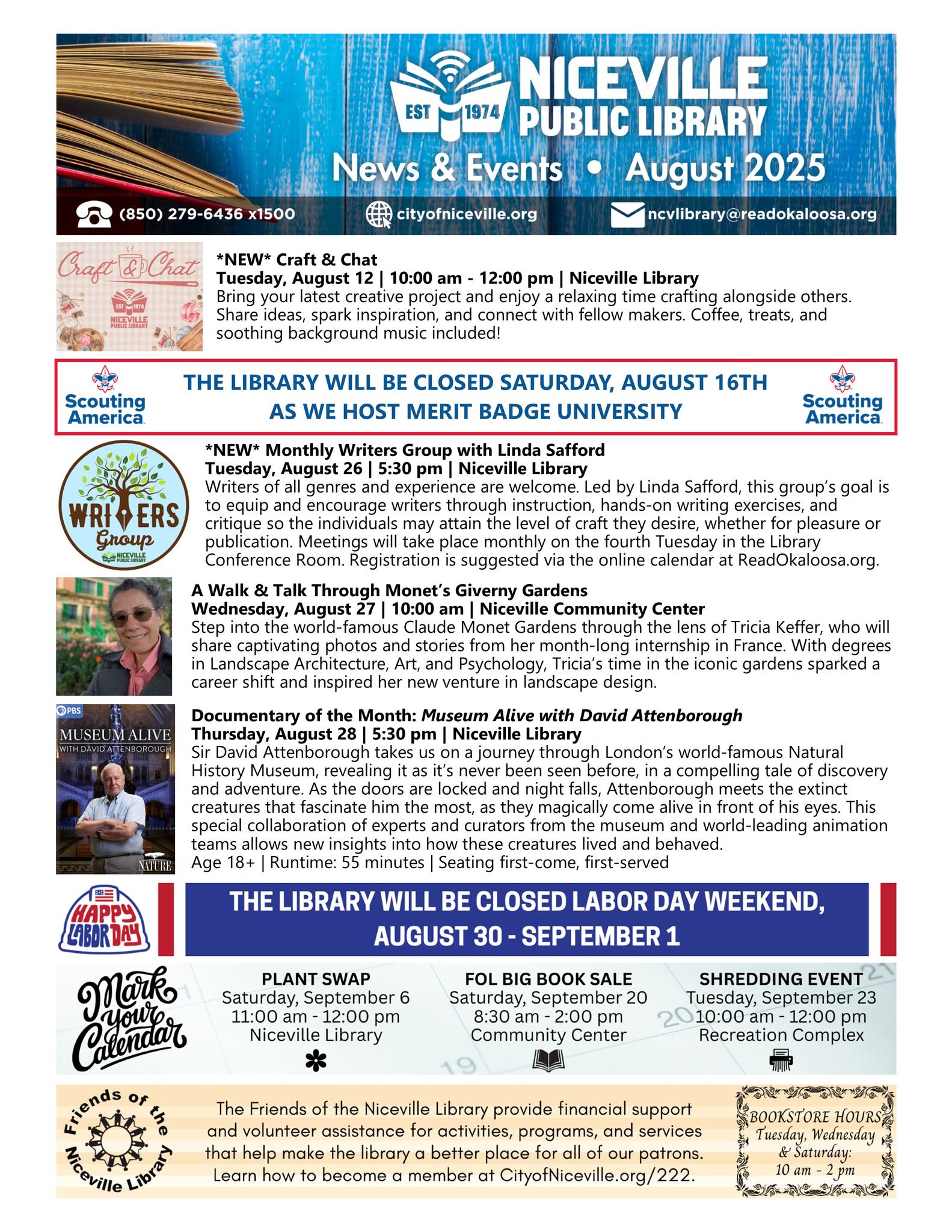 EST 1974 NICEVILLE PUBLIC LIBRARY

News & Events • August 2025

(850) 279-6436 x1500

cityofniceville.org

ncvlibrary@readokaloosa.org

Craft & Chat

EST 1974 NICEVILLE PUBLIC LIBRARY

*NEW* Craft & Chat
Tuesday, August 12 | 10:00 am - 12:00 pm | Niceville Library
Bring your latest creative project and enjoy a relaxing time crafting alongside others. Share ideas, spark inspiration, and connect with fellow makers. Coffee, treats, and soothing background music included!

Scouting America

THE LIBRARY WILL BE CLOSED SATURDAY, AUGUST 16TH
AS WE HOST MERIT BADGE UNIVERSITY

Scouting America

WRITERS Group

NICEVILLE PUBLIC LIBRARY

*NEW* Monthly Writers Group with Linda Safford
Tuesday, August 26 | 5:30 pm | Niceville Library
Writers of all genres and experience are welcome. Led by Linda Safford, this group's goal is to equip and encourage writers through instruction, hands-on writing exercises, and critique so the individuals may attain the level of craft they desire, whether for pleasure or publication. Meetings will take place monthly on the fourth Tuesday in the Library Conference Room. Registration is suggested via the online calendar at ReadOkaloosa.org.

A Walk & Talk Through Monet's Giverny Gardens
Wednesday, August 27 | 10:00 am | Niceville Community Center
Step into the world-famous Claude Monet Gardens through the lens of Tricia Keffer, who will share captivating photos and stories from her month-long internship in France. With degrees in Landscape Architecture, Art, and Psychology, Tricia's time in the iconic gardens sparked a career shift and inspired her new venture in landscape design.

PBS
MUSEUM ALIVE
WITH DAVID ATTENBOROUGH
NATURE

Documentary of the Month: Museum Alive with David Attenborough
Thursday, August 28 | 5:30 pm | Niceville Library
Sir David Attenborough takes us on a journey through London's world-famous Natural History Museum, revealing it as it's never been seen before, in a compelling tale of discovery and adventure. As the doors are locked and night falls, Attenborough meets the extinct creatures that fascinate him the most, as they magically come alive in front of his eyes. This special collaboration of experts and curators from the museum and world-leading animation teams allows new insights into how these creatures lived and behaved.
Age 18+ | Runtime: 55 minutes | Seating first-come, first-served

HAPPY LABOR DAY

THE LIBRARY WILL BE CLOSED LABOR DAY WEEKEND,
AUGUST 30 - SEPTEMBER 1

Mark your Calendar

PLANT SWAP
Saturday, September 6
11:00 am - 12:00 pm
Niceville Library

FOL BIG BOOK SALE
Saturday, September 20
8:30 am - 2:00 pm
Community Center

SHREDDING EVENT
Tuesday, September 23
10:00 am - 12:00 pm
Recreation Complex

Friends of the Niceville Library

The Friends of the Niceville Library provide financial support and volunteer assistance for activities, programs, and services that help make the library a better place for all of our patrons. Learn how to become a member at CityofNiceville.org/222.

BOOKSTORE HOURS
Tuesday, Wednesday
& Saturday:
10 am - 2 pm